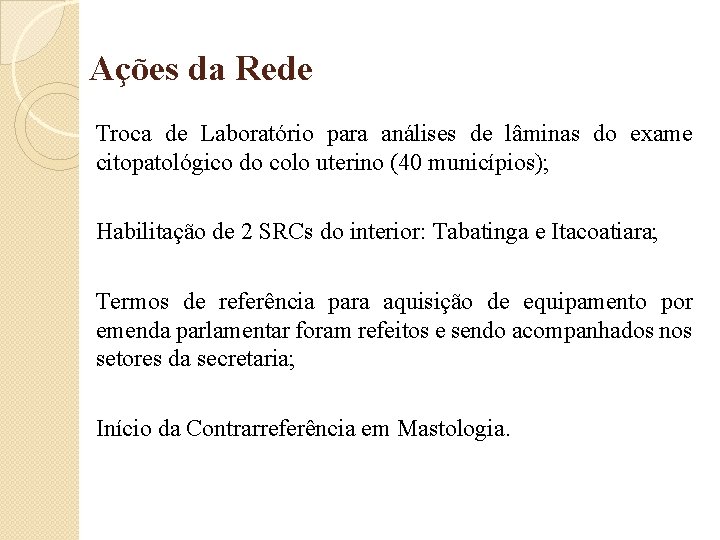 Ações da Rede

Troca de Laboratório para análises de lâminas do exame citopatológico do colo uterino (40 municípios);

Habilitação de 2 SRCs do interior: Tabatinga e Itacoatiara;

Termos de referência para aquisição de equipamento por emenda parlamentar foram refeitos e sendo acompanhados nos setores da secretaria;

Início da Contrarreferência em Mastologia.